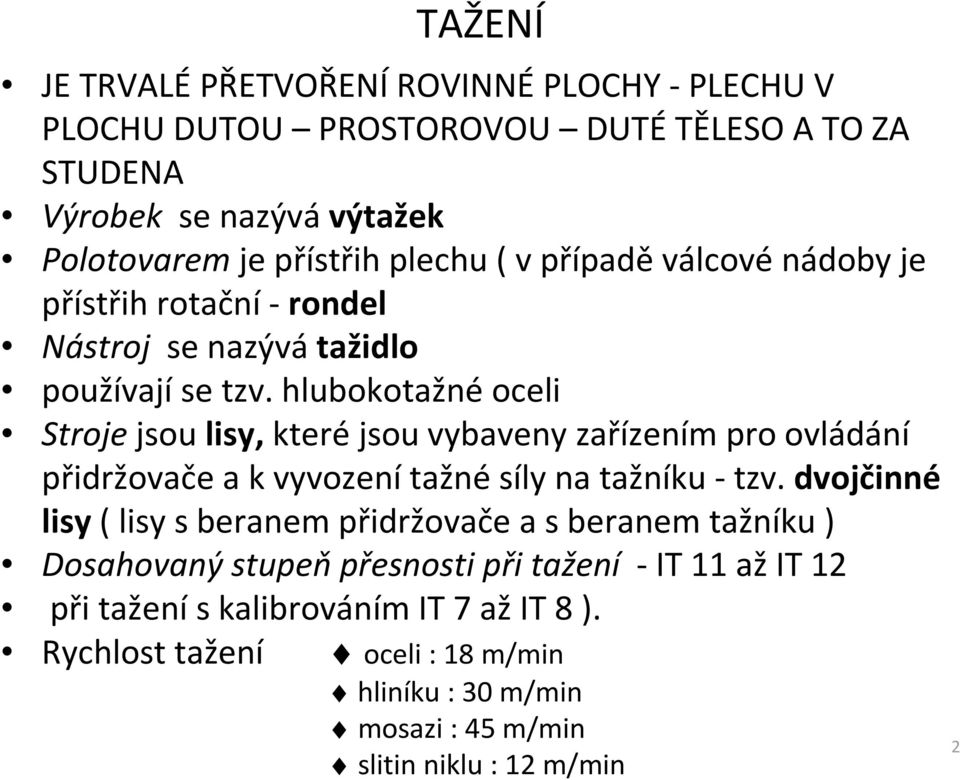 TAŽENÍ

• JE TRVALÉ PŘETVOŘENÍ ROVINNÉ PLOCHY - PLECHU V PLOCHU DUTOU – PROSTOROVOU – DUTÉ TĚLESO A TO ZA STUDENA
• Výrobek se nazývá výtažek
• Polotovarem je přístřih plechu ( v případě válcové nádoby je přístřih rotační - rondel
• Nástroj se nazývá tažidlo
• používají se tzv. hlubokotažné oceli
• Stroje jsou lisy, které jsou vybaveny zařízením pro ovládání přidržovače a k vyvození tažné síly na tažníku - tzv. dvojčinné lisy ( lisy s beranem přidržovače a s beranem tažníku )
• Dosahovaný stupeň přesnosti při tažení - IT 11 až IT 12
• při tažení s kalibrováním IT 7 až IT 8 ).
• Rychlost tažení
♦ oceli : 18 m/min
♦ hliníku : 30 m/min
♦ mosazi : 45 m/min
♦ slitin niklu : 12 m/min

2